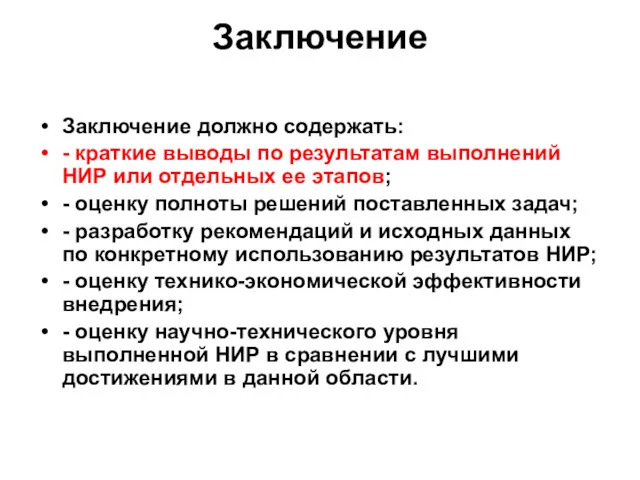 Заключение

• Заключение должно содержать:
• - краткие выводы по результатам выполнений НИР или отдельных ее этапов;
• - оценку полноты решений поставленных задач;
• - разработку рекомендаций и исходных данных по конкретному использованию результатов НИР;
• - оценку технико-экономической эффективности внедрения;
• - оценку научно-технического уровня выполненной НИР в сравнении с лучшими достижениями в данной области.